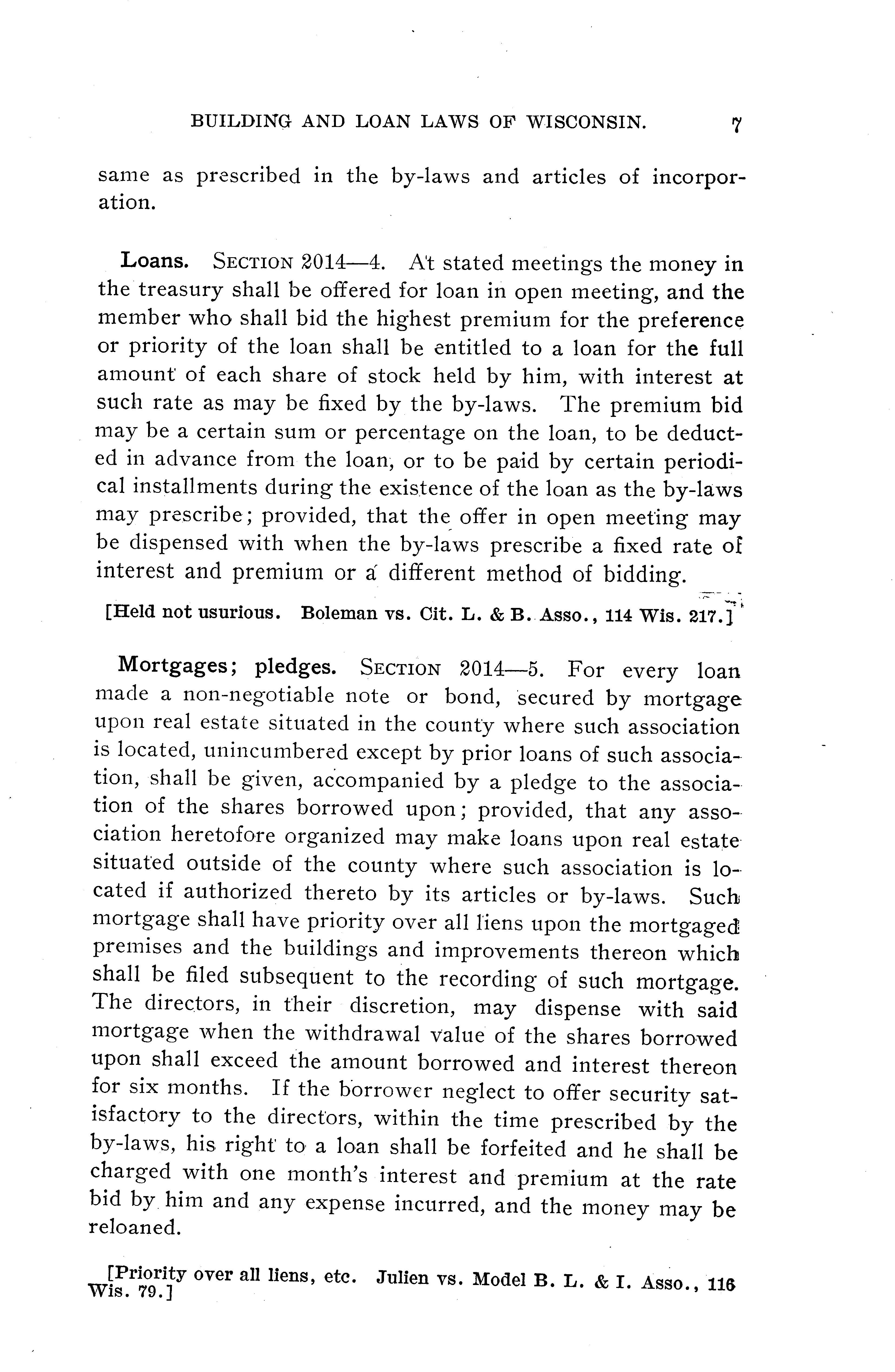 BUILDING AND LOAN LAWS OF WISCONSIN. 7

same as prescribed in the by-laws and articles of incorporation.

Loans. SECTION 2014—4. At stated meetings the money in the treasury shall be offered for loan in open meeting, and the member who shall bid the highest premium for the preference or priority of the loan shall be entitled to a loan for the full amount of each share of stock held by him, with interest at such rate as may be fixed by the by-laws. The premium bid may be a certain sum or percentage on the loan, to be deducted in advance from the loan, or to be paid by certain periodical installments during the existence of the loan as the by-laws may prescribe; provided, that the offer in open meeting may be dispensed with when the by-laws prescribe a fixed rate of interest and premium or a different method of bidding.

[Held not usurious. Boleman vs. Cit. L. & B. Asso., 114 Wis. 217.]

Mortgages; pledges. SECTION 2014—5. For every loan made a non-negotiable note or bond, secured by mortgage upon real estate situated in the county where such association is located, unincumbered except by prior loans of such association, shall be given, accompanied by a pledge to the association of the shares borrowed upon; provided, that any association heretofore organized may make loans upon real estate situated outside of the county where such association is located if authorized thereto by its articles or by-laws. Such mortgage shall have priority over all liens upon the mortgaged premises and the buildings and improvements thereon which shall be filed subsequent to the recording of such mortgage. The directors, in their discretion, may dispense with said mortgage when the withdrawal value of the shares borrowed upon shall exceed the amount borrowed and interest thereon for six months. If the borrower neglect to offer security satisfactory to the directors, within the time prescribed by the by-laws, his right to a loan shall be forfeited and he shall be charged with one month's interest and premium at the rate bid by him and any expense incurred, and the money may be reloaned.

[Priority over all liens, etc. Julien vs. Model B. L. & I. Asso., 116 Wis. 79.]